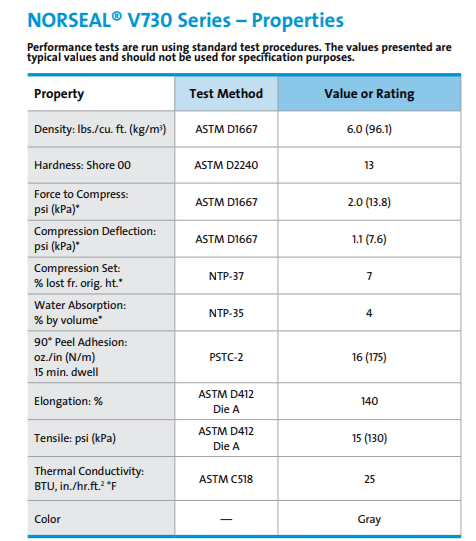 NORSEAL® V730 Series – Properties

Performance tests are run using standard test procedures. The values presented are typical values and should not be used for specification purposes.

| Property | Test Method | Value or Rating |
|---|---|---|
| Density: lbs./cu. ft. (kg/m³) | ASTM D1667 | 6.0 (96.1) |
| Hardness: Shore 00 | ASTM D2240 | 13 |
| Force to Compress: psi (kPa)* | ASTM D1667 | 2.0 (13.8) |
| Compression Deflection: psi (kPa)* | ASTM D1667 | 1.1 (7.6) |
| Compression Set: % lost fr. orig. ht.* | NTP-37 | 7 |
| Water Absorption: % by volume* | NTP-35 | 4 |
| 90° Peel Adhesion: oz./in (N/m) 15 min. dwell | PSTC-2 | 16 (175) |
| Elongation: % | ASTM D412 Die A | 140 |
| Tensile: psi (kPa) | ASTM D412 Die A | 15 (130) |
| Thermal Conductivity: BTU, in./hr.ft.² °F | ASTM C518 | 25 |
| Color | — | Gray |